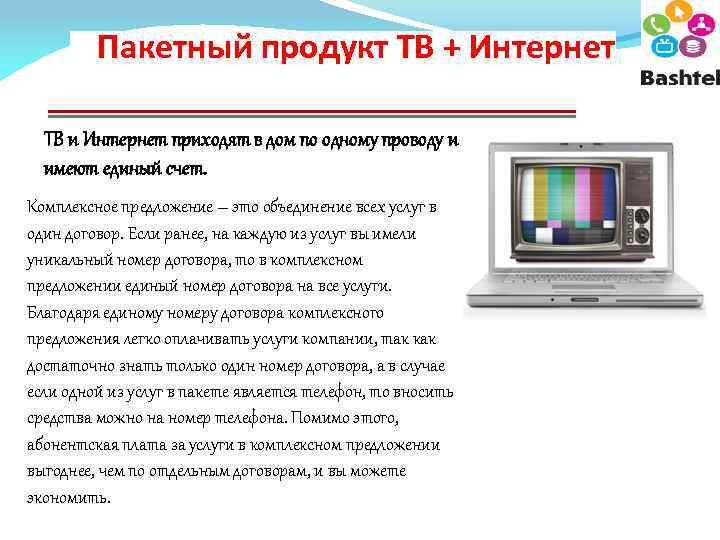 Пакетный продукт ТВ + Интернет

Bashtel

ТВ и Интернет приходят в дом по одному проводу и имеют единый счет.

Комплексное предложение – это объединение всех услуг в один договор. Если ранее, на каждую из услуг вы имели уникальный номер договора, то в комплексном предложении единый номер договора на все услуги. Благодаря единому номеру договора комплексного предложения легко оплачивать услуги компании, так как достаточно знать только один номер договора, а в случае если одной из услуг в пакете является телефон, то вносить средства можно на номер телефона. Помимо этого, абонентская плата за услуги в комплексном предложении выгоднее, чем по отдельным договорам, и вы можете экономить.